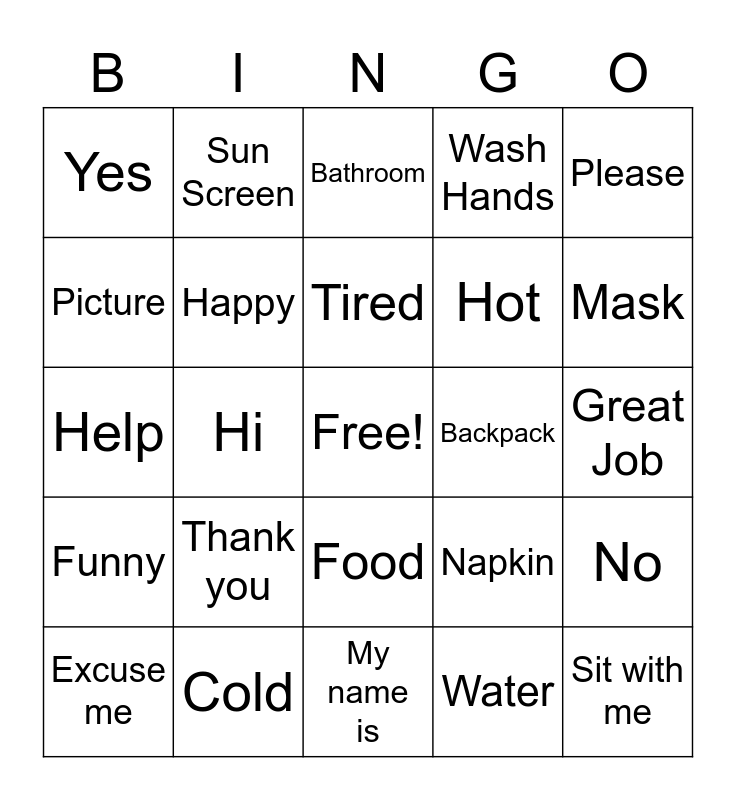 | B | I | N | G | O |
|---|---|---|---|---|
| Yes | Sun Screen | Bathroom | Wash Hands | Please |
| Picture | Happy | Tired | Hot | Mask |
| Help | Hi | Free! | Backpack | Great Job |
| Funny | Thank you | Food | Napkin | No |
| Excuse me | Cold | My name is | Water | Sit with me |